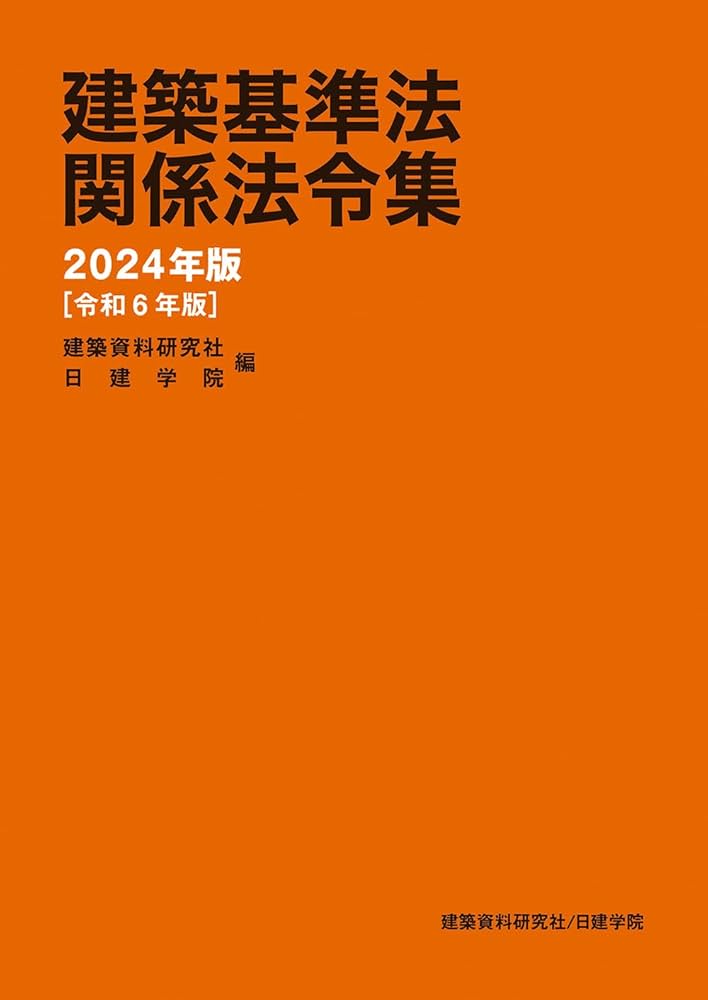 建築基準法
関係法令集

2024年版
[令和6年版]

建築資料研究社
日建学院 編

建築資料研究社/日建学院